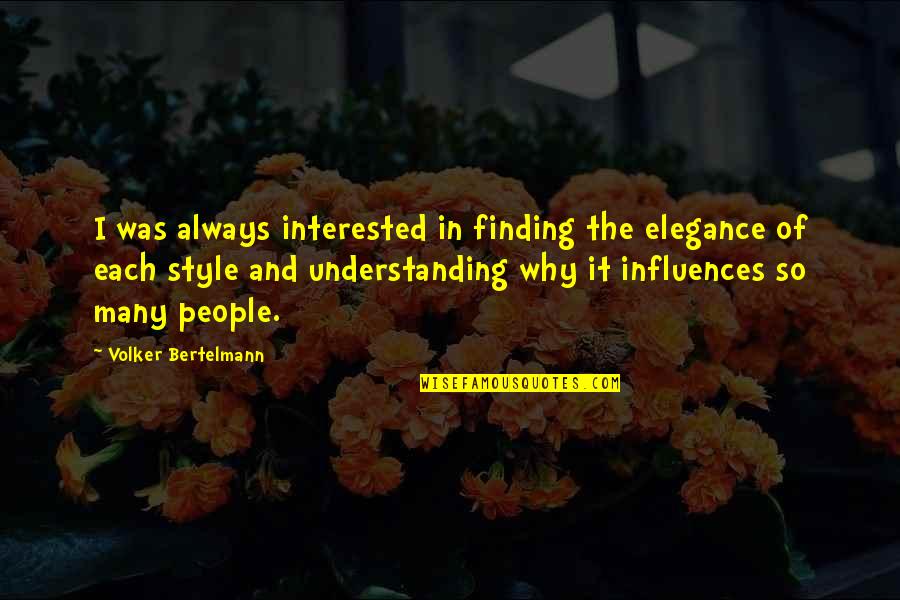 I was always interested in finding the elegance of each style and understanding why it influences so many people.

~ Volker Bertelmann

WISEFAMOUSQUOTES.COM